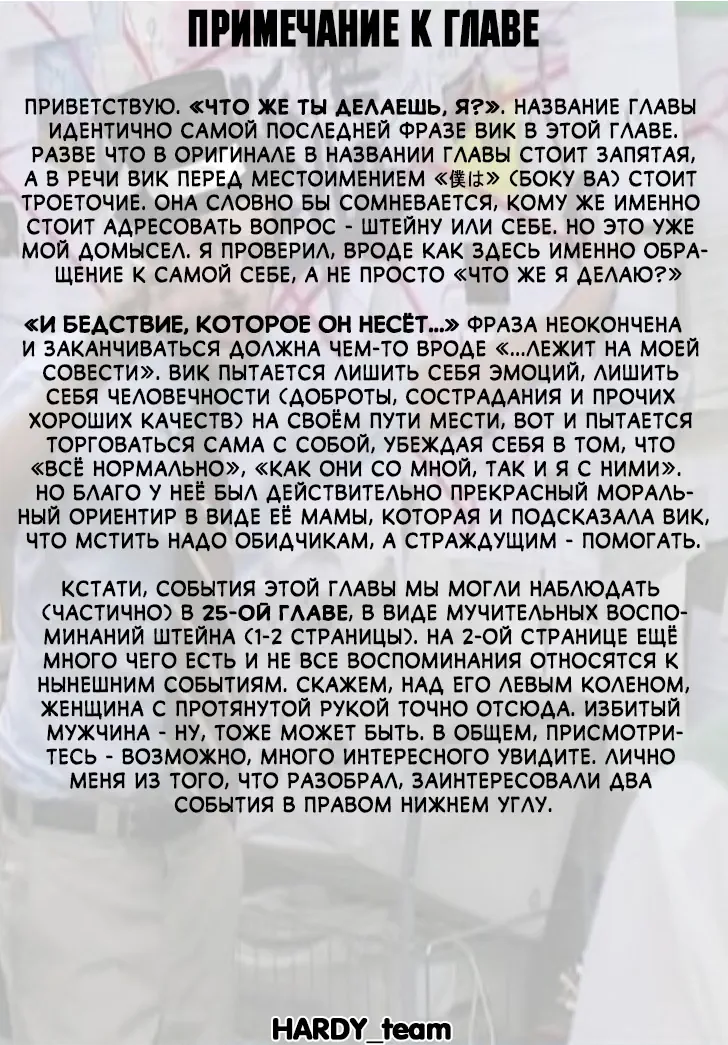 ПРИМЕЧАНИЕ К ГЛАВЕ

ПРИВЕТСТВУЮ. «ЧТО ЖЕ ТЫ ДЕЛАЕШЬ, Я?». НАЗВАНИЕ ГЛАВЫ ИДЕНТИЧНО САМОЙ ПОСЛЕДНЕЙ ФРАЗЕ ВИК В ЭТОЙ ГЛАВЕ. РАЗВЕ ЧТО В ОРИГИНАЛЕ В НАЗВАНИИ ГЛАВЫ СТОИТ ЗАПЯТАЯ, А В РЕЧИ ВИК ПЕРЕД МЕСТОИМЕНИЕМ «僕は» (БОКУ ВА) СТОИТ ТРОЕТОЧИЕ. ОНА СЛОВНО БЫ СОМНЕВАЕТСЯ, КОМУ ЖЕ ИМЕННО СТОИТ АДРЕСОВАТЬ ВОПРОС - ШТЕЙНУ ИЛИ СЕБЕ. НО ЭТО УЖЕ МОЙ ДОМЫСЕЛ. Я ПРОВЕРИЛ, ВРОДЕ КАК ЗДЕСЬ ИМЕННО ОБРАЩЕНИЕ К САМОЙ СЕБЕ, А НЕ ПРОСТО «ЧТО ЖЕ Я ДЕЛАЮ?»

«И БЕДСТВИЕ, КОТОРОЕ ОН НЕСЁТ...» ФРАЗА НЕОКОНЧЕНА И ЗАКАНЧИВАТЬСЯ ДОЛЖНА ЧЕМ-ТО ВРОДЕ «...ЛЕЖИТ НА МОЕЙ СОВЕСТИ». ВИК ПЫТАЕТСЯ ЛИШИТЬ СЕБЯ ЭМОЦИЙ, ЛИШИТЬ СЕБЯ ЧЕЛОВЕЧНОСТИ (ДОБРОТЫ, СОСТРАДАНИЯ И ПРОЧИХ ХОРОШИХ КАЧЕСТВ) НА СВОЁМ ПУТИ МЕСТИ, ВОТ И ПЫТАЕТСЯ ТОРГОВАТЬСЯ САМА С СОБОЙ, УБЕЖДАЯ СЕБЯ В ТОМ, ЧТО «ВСЁ НОРМАЛЬНО», «КАК ОНИ СО МНОЙ, ТАК И Я С НИМИ». НО БЛАГО У НЕЁ БЫЛ ДЕЙСТВИТЕЛЬНО ПРЕКРАСНЫЙ МОРАЛЬНЫЙ ОРИЕНТИР В ВИДЕ ЕЁ МАМЫ, КОТОРАЯ И ПОДСКАЗАЛА ВИК, ЧТО МСТИТЬ НАДО ОБИДЧИКАМ, А СТРАЖДУЩИМ - ПОМОГАТЬ.

КСТАТИ, СОБЫТИЯ ЭТОЙ ГЛАВЫ МЫ МОГЛИ НАБЛЮДАТЬ (ЧАСТИЧНО) В 25-ОЙ ГЛАВЕ, В ВИДЕ МУЧИТЕЛЬНЫХ ВОСПОМИНАНИЙ ШТЕЙНА (1-2 СТРАНИЦЫ). НА 2-ОЙ СТРАНИЦЕ ЕЩЁ МНОГО ЧЕГО ЕСТЬ И НЕ ВСЕ ВОСПОМИНАНИЯ ОТНОСЯТСЯ К НЫНЕШНИМ СОБЫТИЯМ. СКАЖЕМ, НАД ЕГО ЛЕВЫМ КОЛЕНОМ, ЖЕНЩИНА С ПРОТЯНУТОЙ РУКОЙ ТОЧНО ОТСЮДА. ИЗБИТЫЙ МУЖЧИНА - НУ, ТОЖЕ МОЖЕТ БЫТЬ. В ОБЩЕМ, ПРИСМОТРИТЕСЬ - ВОЗМОЖНО, МНОГО ИНТЕРЕСНОГО УВИДИТЕ. ЛИЧНО МЕНЯ ИЗ ТОГО, ЧТО РАЗОБРАЛ, ЗАИНТЕРЕСОВАЛИ ДВА СОБЫТИЯ В ПРАВОМ НИЖНЕМ УГЛУ.

HARDY_team